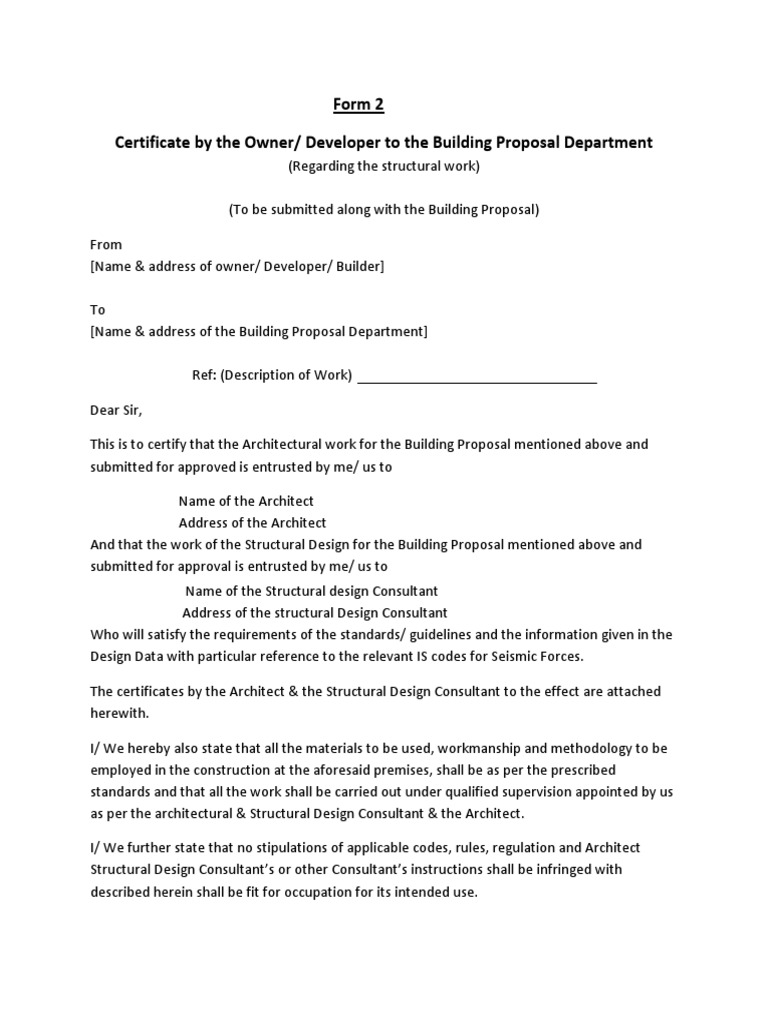 Form 2

Certificate by the Owner/ Developer to the Building Proposal Department

(Regarding the structural work)

(To be submitted along with the Building Proposal)

From
[Name & address of owner/ Developer/ Builder]

To
[Name & address of the Building Proposal Department]

Ref: (Description of Work) ________________________________

Dear Sir,

This is to certify that the Architectural work for the Building Proposal mentioned above and submitted for approved is entrusted by me/ us to

Name of the Architect
Address of the Architect
And that the work of the Structural Design for the Building Proposal mentioned above and submitted for approval is entrusted by me/ us to
Name of the Structural design Consultant
Address of the structural Design Consultant
Who will satisfy the requirements of the standards/ guidelines and the information given in the Design Data with particular reference to the relevant IS codes for Seismic Forces.

The certificates by the Architect & the Structural Design Consultant to the effect are attached herewith.

I/ We hereby also state that all the materials to be used, workmanship and methodology to be employed in the construction at the aforesaid premises, shall be as per the prescribed standards and that all the work shall be carried out under qualified supervision appointed by us as per the architectural & Structural Design Consultant & the Architect.

I/ We further state that no stipulations of applicable codes, rules, regulation and Architect Structural Design Consultant's or other Consultant's instructions shall be infringed with described herein shall be fit for occupation for its intended use.